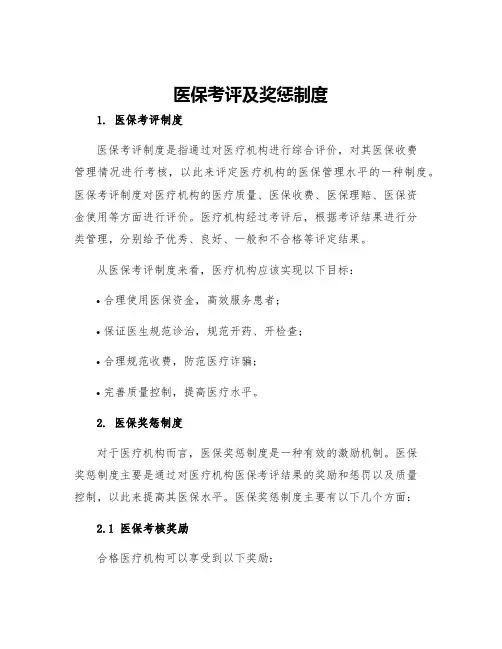 医保考评及奖惩制度

1. 医保考评制度

医保考评制度是指通过对医疗机构进行综合评价，对其医保收费管理情况进行考核，以此来评定医疗机构的医保管理水平的一种制度。医保考评制度对医疗机构的医疗质量、医保收费、医保理赔、医保资金使用等方面进行评价。医疗机构经过考评后，根据考评结果进行分类管理，分别给予优秀、良好、一般和不合格等评定结果。

从医保考评制度来看，医疗机构应该实现以下目标：

• 合理使用医保资金，高效服务患者；

• 保证医生规范诊治，规范开药、开检查；

• 合理规范收费，防范医疗诈骗；

• 完善质量控制，提高医疗水平。

2. 医保奖惩制度

对于医疗机构而言，医保奖惩制度是一种有效的激励机制。医保奖惩制度主要是通过对医疗机构医保考评结果的奖励和惩罚以及质量控制，以此来提高其医保水平。医保奖惩制度主要有以下几个方面：

2.1 医保考核奖励

合格医疗机构可以享受到以下奖励：